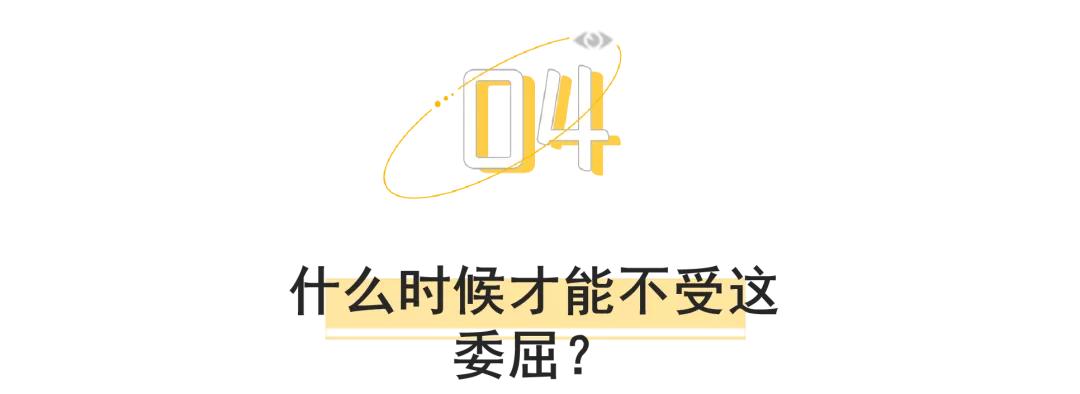 04

什么时候才能不受这委屈？